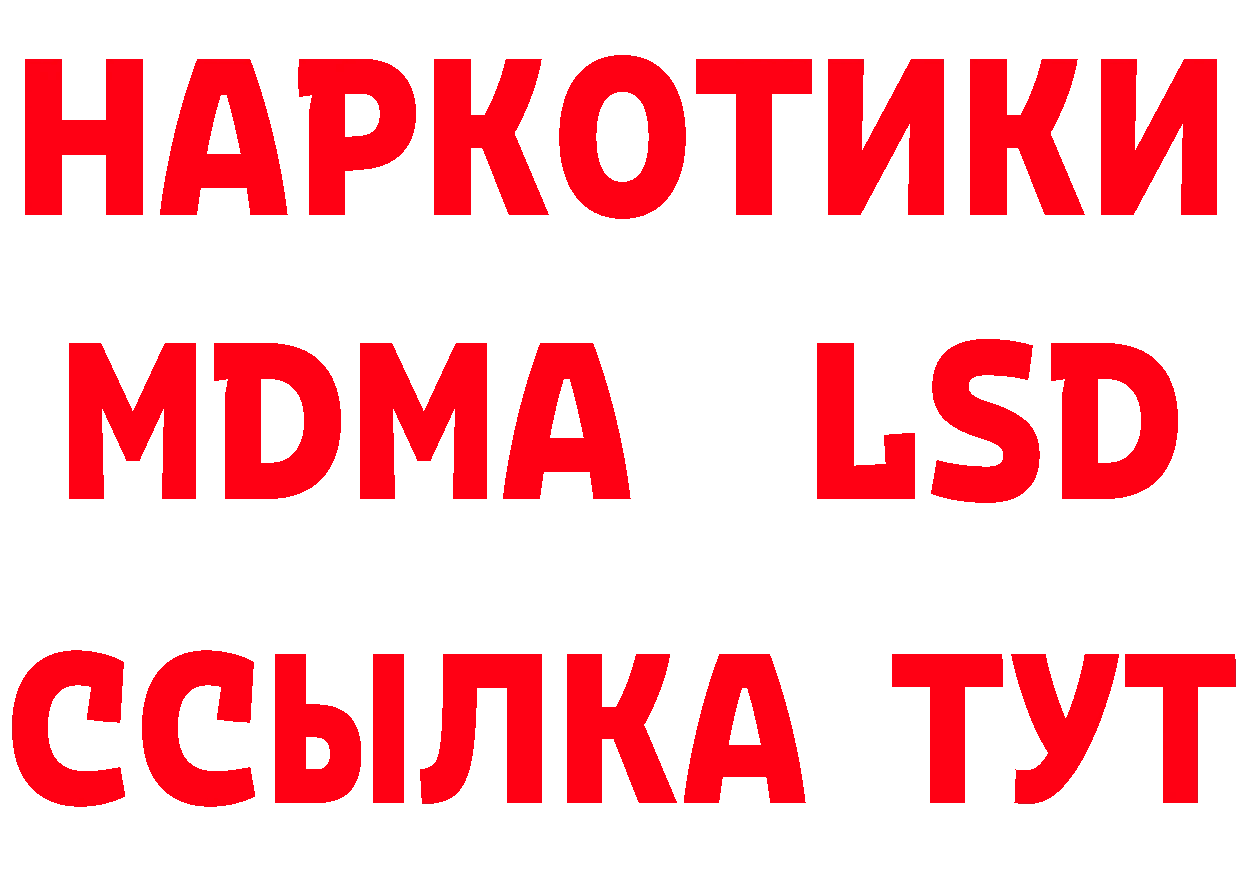 НАРКОТИКИ
MDMA LSD
ССЫЛКА ТУТ